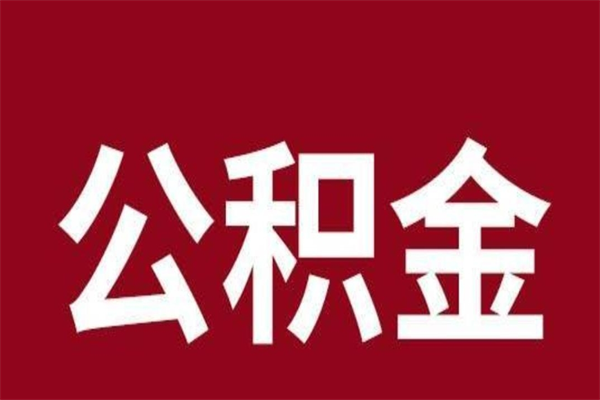 公积金